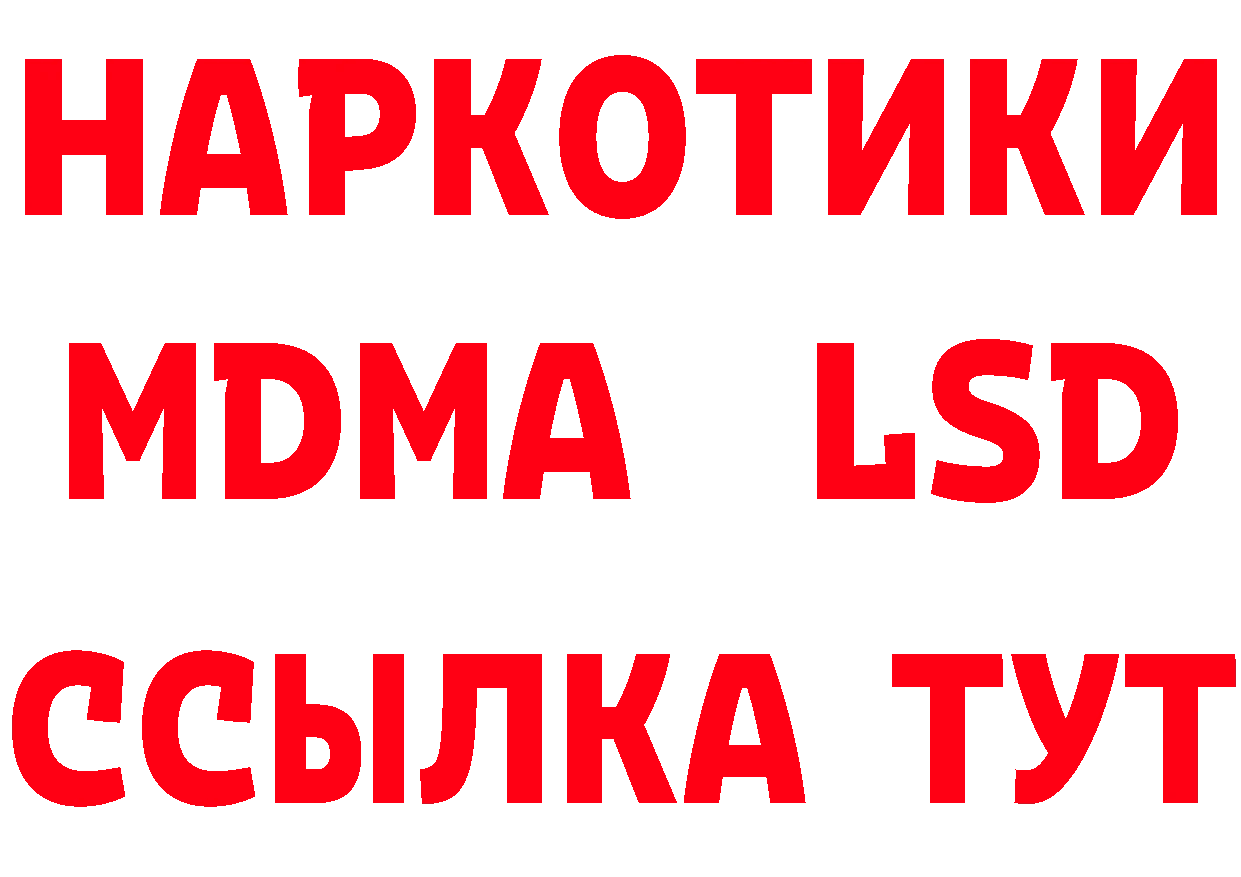 НАРКОТИКИ
MDMA LSD
ССЫЛКА ТУТ